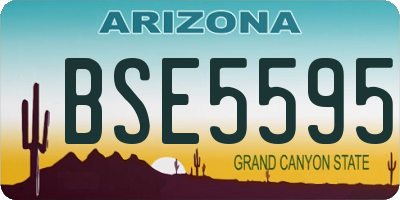 ARIZONA

BSE5595

GRAND CANYON STATE